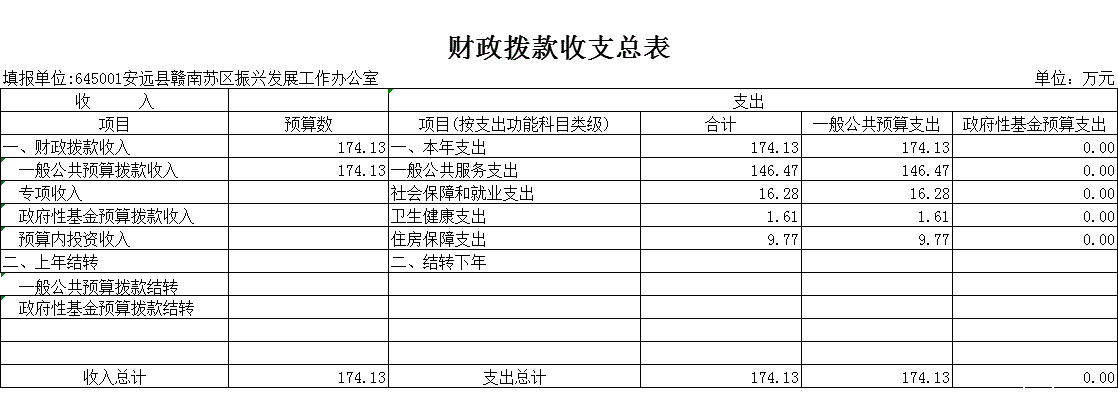 财政拨款收支总表

填报单位:645001安远县赣南苏区振兴发展工作办公室

单位：万元

| 收　　入 | | 支出 | | | |
|---|---|---|---|---|---|
| 项目 | 预算数 | 项目(按支出功能科目类级) | 合计 | 一般公共预算支出 | 政府性基金预算支出 |
| 一、财政拨款收入 | 174.13 | 一、本年支出 | 174.13 | 174.13 | 0.00 |
| 一般公共预算拨款收入 | 174.13 | 一般公共服务支出 | 146.47 | 146.47 | 0.00 |
| 专项收入 | | 社会保障和就业支出 | 16.28 | 16.28 | 0.00 |
| 政府性基金预算拨款收入 | | 卫生健康支出 | 1.61 | 1.61 | 0.00 |
| 预算内投资收入 | | 住房保障支出 | 9.77 | 9.77 | 0.00 |
| 二、上年结转 | | 二、结转下年 | | | |
| 一般公共预算拨款结转 | | | | | |
| 政府性基金预算拨款结转 | | | | | |
| | | | | | |
| | | | | | |
| 收入总计 | 174.13 | 支出总计 | 174.13 | 174.13 | 0.00 |